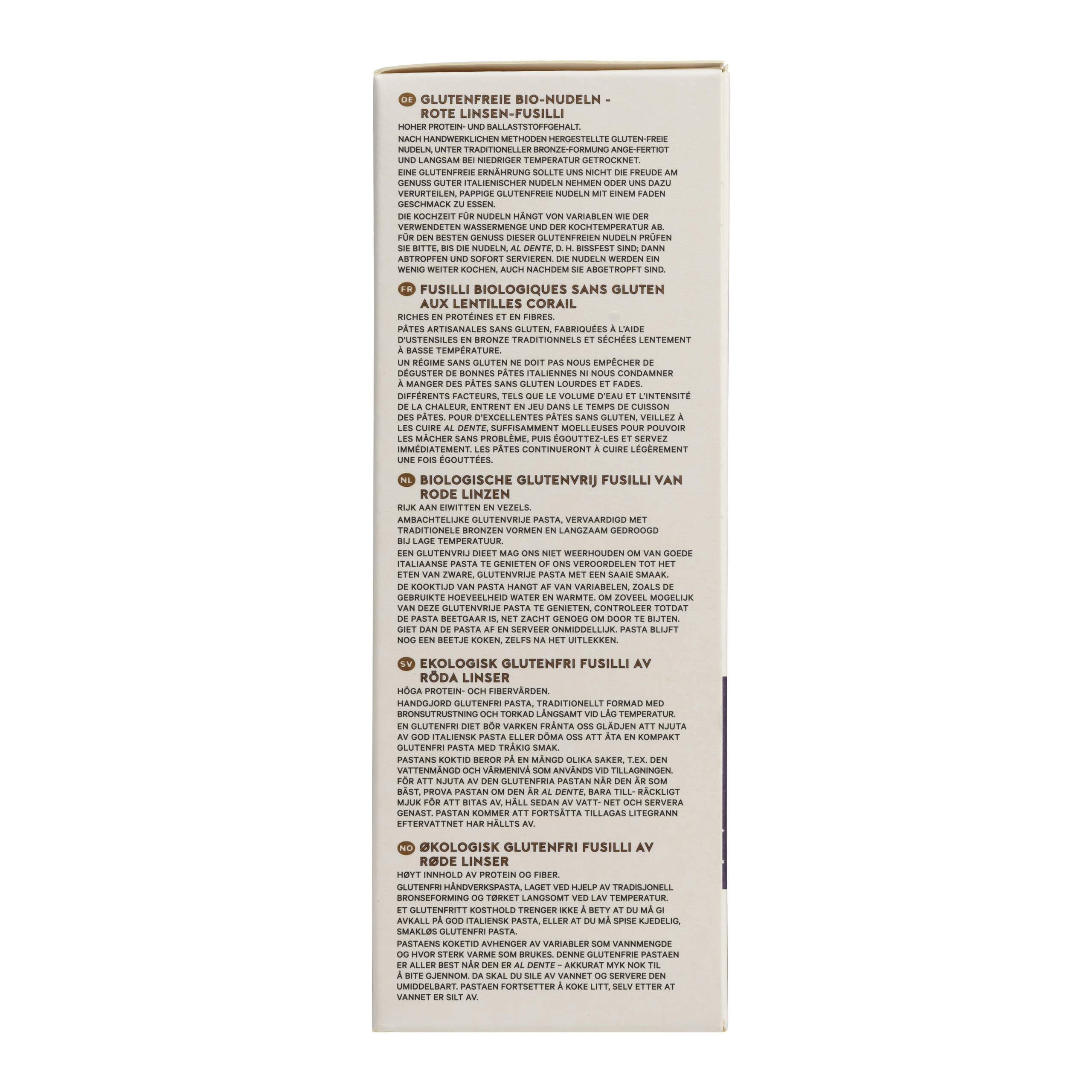 DE GLUTENFREIE BIO-NUDELN - ROTE LINSEN-FUSILLI

HOHER PROTEIN- UND BALLASTSTOFFGEHALT.

NACH HANDWERKLICHEN METHODEN HERGESTELLTE GLUTEN-FREIE NUDELN, UNTER TRADITIONELLER BRONZE-FORMUNG ANGE-FERTIGT UND LANGSAM BEI NIEDRIGER TEMPERATUR GETROCKNET.

EINE GLUTENFREIE ERNÄHRUNG SOLLTE UNS NICHT DIE FREUDE AM GENUSS GUTER ITALIENISCHER NUDELN NEHMEN ODER UNS DAZU VERURTEILEN, PAPPIGE GLUTENFREIE NUDELN MIT EINEM FADEN GESCHMACK ZU ESSEN.

DIE KOCHZEIT FÜR NUDELN HÄNGT VON VARIABLEN WIE DER VERWENDETEN WASSERMENGE UND DER KOCHTEMPERATUR AB. FÜR DEN BESTEN GENUSS DIESER GLUTENFREIEN NUDELN PRÜFEN SIE BITTE, BIS DIE NUDELN, AL DENTE, D. H. BISSFEST SIND; DANN ABTROPFEN UND SOFORT SERVIEREN. DIE NUDELN WERDEN EIN WENIG WEITER KOCHEN, AUCH NACHDEM SIE ABGETROPFT SIND.

FR FUSILLI BIOLOGIQUES SANS GLUTEN AUX LENTILLES CORAIL

RICHES EN PROTÉINES ET EN FIBRES.

PÂTES ARTISANALES SANS GLUTEN, FABRIQUÉES À L'AIDE D'USTENSILES EN BRONZE TRADITIONNELS ET SÉCHÉES LENTEMENT À BASSE TEMPÉRATURE.

UN RÉGIME SANS GLUTEN NE DOIT PAS NOUS EMPÊCHER DE DÉGUSTER DE BONNES PÂTES ITALIENNES NI NOUS CONDAMNER À MANGER DES PÂTES SANS GLUTEN LOURDES ET FADES.

DIFFÉRENTS FACTEURS, TELS QUE LE VOLUME D'EAU ET L'INTENSITÉ DE LA CHALEUR, ENTRENT EN JEU DANS LE TEMPS DE CUISSON DES PÂTES. POUR D'EXCELLENTES PÂTES SANS GLUTEN, VEILLEZ À LES CUIRE AL DENTE, SUFFISAMMENT MOELLEUSES POUR POUVOIR LES MÂCHER SANS PROBLÈME, PUIS ÉGOUTTEZ-LES ET SERVEZ IMMÉDIATEMENT. LES PÂTES CONTINUERONT À CUIRE LÉGÈREMENT UNE FOIS ÉGOUTTÉES.

NL BIOLOGISCHE GLUTENVRIJ FUSILLI VAN RODE LINZEN

RIJK AAN EIWITTEN EN VEZELS.

AMBACHTELIJKE GLUTENVRIJE PASTA, VERVAARDIGD MET TRADITIONELE BRONZEN VORMEN EN LANGZAAM GEDROOGD BIJ LAGE TEMPERATUUR.

EEN GLUTENVRIJ DIEET MAG ONS NIET WEERHOUDEN OM VAN GOEDE ITALIAANSE PASTA TE GENIETEN OF ONS VEROORDELEN TOT HET ETEN VAN ZWARE, GLUTENVRIJE PASTA MET EEN SAAIE SMAAK.

DE KOOKTIJD VAN PASTA HANGT AF VAN VARIABELEN, ZOALS DE GEBRUIKTE HOEVEELHEID WATER EN WARMTE. OM ZOVEEL MOGELIJK VAN DEZE GLUTENVRIJE PASTA TE GENIETEN, CONTROLEER TOTDAT DE PASTA BEETGAAR IS, NET ZACHT GENOEG OM DOOR TE BIJTEN. GIET DAN DE PASTA AF EN SERVEER ONMIDDELLIJK. PASTA BLIJFT NOG EEN BEETJE KOKEN, ZELFS NA HET UITLEKKEN.

SV EKOLOGISK GLUTENFRI FUSILLI AV RÖDA LINSER

HÖGA PROTEIN- OCH FIBERVÄRDEN.

HANDGJORD GLUTENFRI PASTA, TRADITIONELLT FORMAD MED BRONSUTRUSTNING OCH TORKAD LÅNGSAMT VID LÅG TEMPERATUR.

EN GLUTENFRI DIET BÖR VARKEN FRÅNTA OSS GLÄDJEN ATT NJUTA AV GOD ITALIENSK PASTA ELLER DÖMA OSS ATT ÄTA EN KOMPAKT GLUTENFRI PASTA MED TRÅKIG SMAK.

PASTANS KOKTID BEROR PÅ EN MÄNGD OLIKA SAKER, T.EX. DEN VATTENMÄNGD OCH VÄRMENIVÅ SOM ANVÄNDS VID TILLAGNINGEN. FÖR ATT NJUTA AV DEN GLUTENFRIA PASTAN NÄR DEN ÄR SOM BÄST, PROVA PASTAN OM DEN ÄR AL DENTE, BARA TILL- RÄCKLIGT MJUK FÖR ATT BITAS AV, HÄLL SEDAN AV VATT- NET OCH SERVERA GENAST. PASTAN KOMMER ATT FORTSÄTTA TILLAGAS LITEGRANN EFTERVATTNET HAR HÄLLTS AV.

NO ØKOLOGISK GLUTENFRI FUSILLI AV RØDE LINSER

HØYT INNHOLD AV PROTEIN OG FIBER.

GLUTENFRI HÅNDVERKSPASTA, LAGET VED HJELP AV TRADISJONELL BRONSEFORMING OG TØRKET LANGSOMT VED LAV TEMPERATUR.

ET GLUTENFRITT KOSTHOLD TRENGER IKKE Å BETY AT DU MÅ GI AVKALL PÅ GOD ITALIENSK PASTA, ELLER AT DU MÅ SPISE KJEDELIG, SMAKLØS GLUTENFRI PASTA.

PASTAENS KOKETID AVHENGER AV VARIABLER SOM VANNMENGDE OG HVOR STERK VARME SOM BRUKES. DENNE GLUTENFRIE PASTAEN ER ALLER BEST NÅR DEN ER AL DENTE – AKKURAT MYK NOK TIL Å BITE GJENNOM. DA SKAL DU SILE AV VANNET OG SERVERE DEN UMIDDELBART. PASTAEN FORTSETTER Å KOKE LITT, SELV ETTER AT VANNET ER SILT AV.